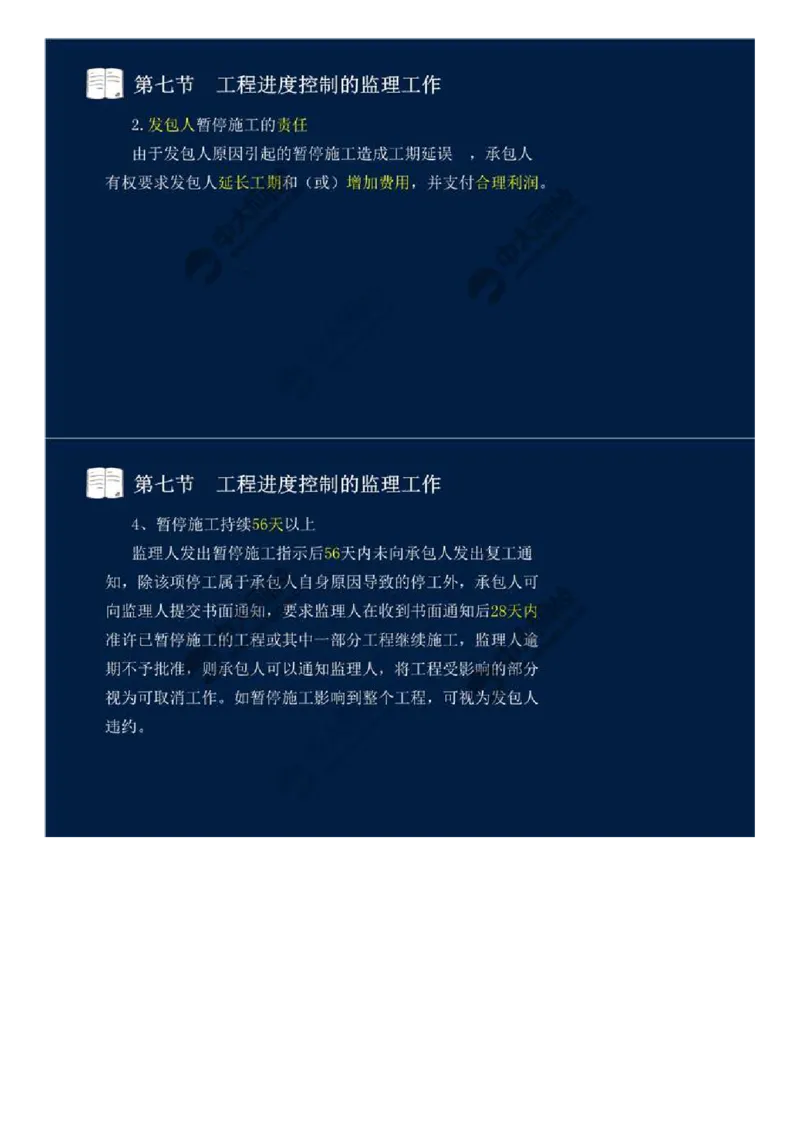 第七节　工程进度控制的监理工作

2.发包人暂停施工的责任

由于发包人原因引起的暂停施工造成工期延误　，承包人有权要求发包人延长工期和（或）增加费用，并支付合理利润。

第七节　工程进度控制的监理工作

4、暂停施工持续56天以上

监理人发出暂停施工指示后56天内未向承包人发出复工通知，除该项停工属于承包人自身原因导致的停工外，承包人可向监理人提交书面通知，要求监理人在收到书面通知后28天内准许已暂停施工的工程或其中一部分工程继续施工，监理人逾期不予批准，则承包人可以通知监理人，将工程受影响的部分视为可取消工作。如暂停施工影响到整个工程，可视为发包人违约。